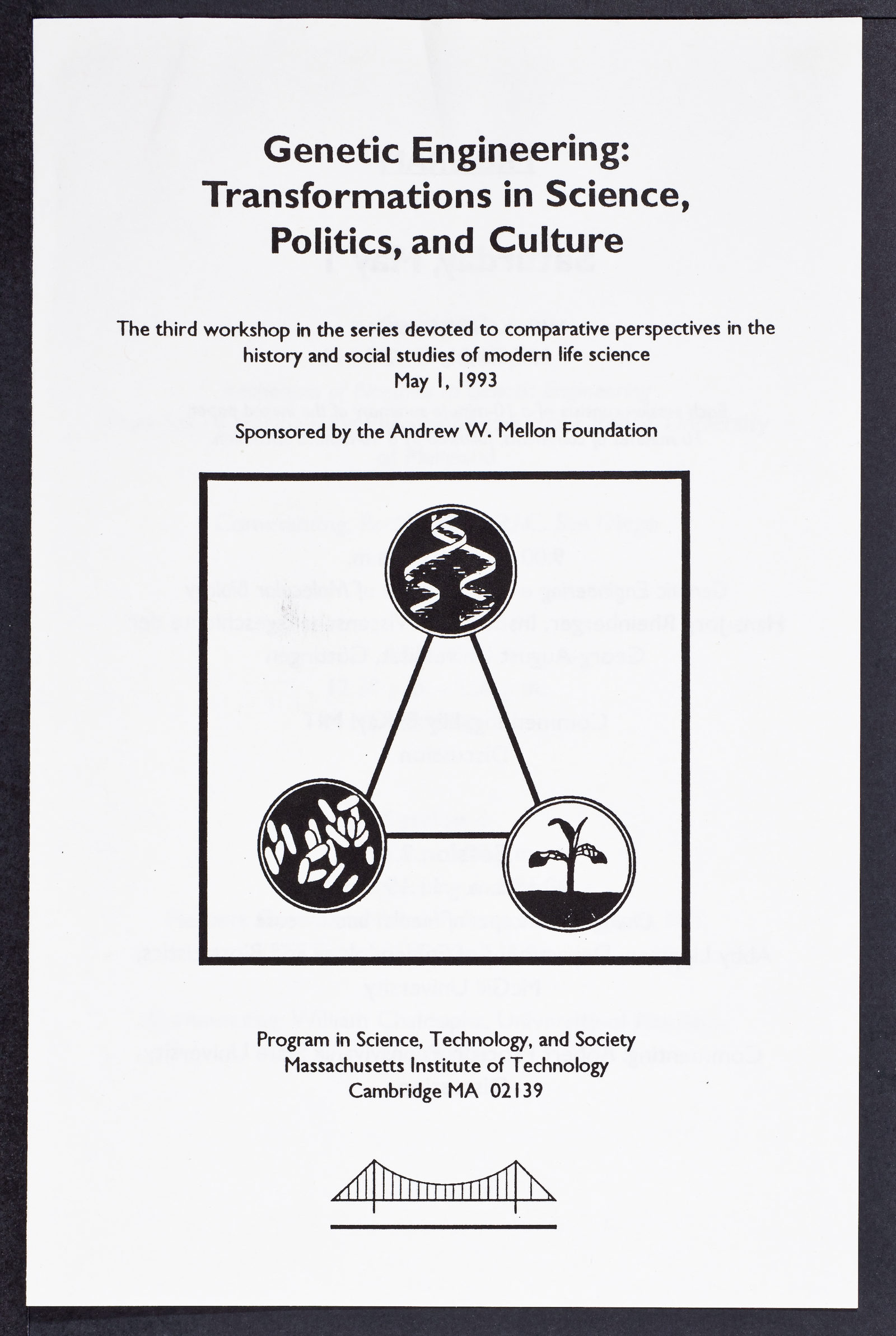 Genetic Engineering: Transformations in Science, Politics, and Culture

The third workshop in the series devoted to comparative perspectives in the history and social studies of modern life science
May 1, 1993

Sponsored by the Andrew W. Mellon Foundation

Program in Science, Technology, and Society
Massachusetts Institute of Technology
Cambridge MA 02139